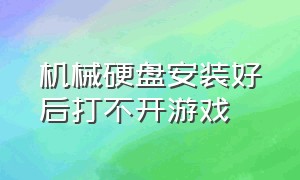 机械硬盘安装好后打不开游戏